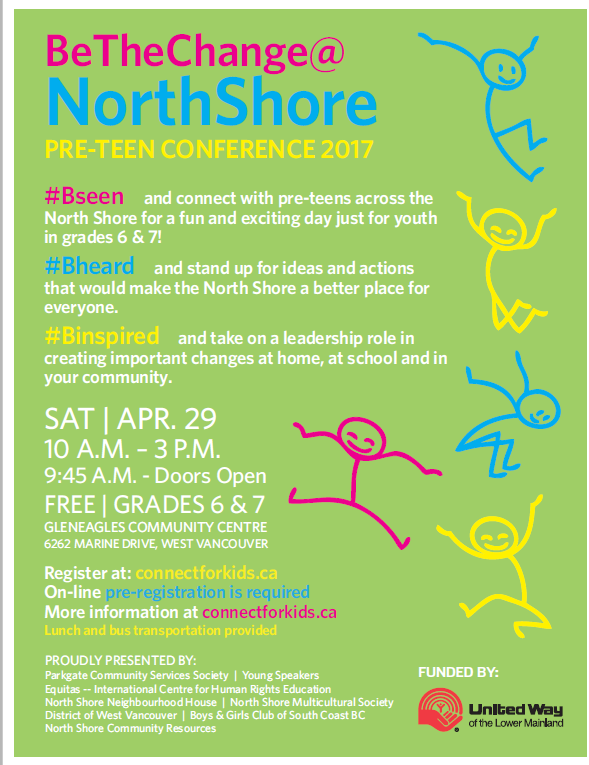 BeTheChange@
NorthShore
PRE-TEEN CONFERENCE 2017

#Bseen and connect with pre-teens across the North Shore for a fun and exciting day just for youth in grades 6 & 7!

#Bheard and stand up for ideas and actions that would make the North Shore a better place for everyone.

#Binspired and take on a leadership role in creating important changes at home, at school and in your community.

SAT | APR. 29
10 A.M. – 3 P.M.
9:45 A.M. - Doors Open
FREE | GRADES 6 & 7
GLENEAGLES COMMUNITY CENTRE
6262 MARINE DRIVE, WEST VANCOUVER

Register at: connectforkids.ca
On-line pre-registration is required
More information at connectforkids.ca
Lunch and bus transportation provided

PROUDLY PRESENTED BY:
Parkgate Community Services Society | Young Speakers
Equitas -- International Centre for Human Rights Education
North Shore Neighbourhood House | North Shore Multicultural Society
District of West Vancouver | Boys & Girls Club of South Coast BC
North Shore Community Resources

FUNDED BY:
United Way
of the Lower Mainland